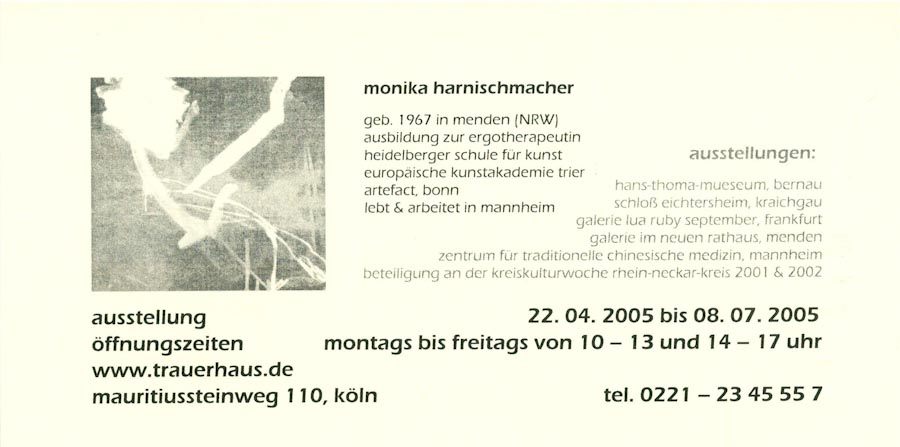 monika harnischmacher

geb. 1967 in menden (NRW)
ausbildung zur ergotherapeutin
heidelberger schule für kunst
europäische kunstakademie trier
artefact, bonn
lebt & arbeitet in mannheim

ausstellungen:

hans-thoma-mueseum, bernau
schloß eichtersheim, kraichgau
galerie lua ruby september, frankfurt
galerie im neuen rathaus, menden
zentrum für traditionelle chinesische medizin, mannheim
beteiligung an der kreiskulturwoche rhein-neckar-kreis 2001 & 2002

ausstellung 22. 04. 2005 bis 08. 07. 2005
öffnungszeiten montags bis freitags von 10 – 13 und 14 – 17 uhr
www.trauerhaus.de
mauritiussteinweg 110, köln tel. 0221 – 23 45 55 7